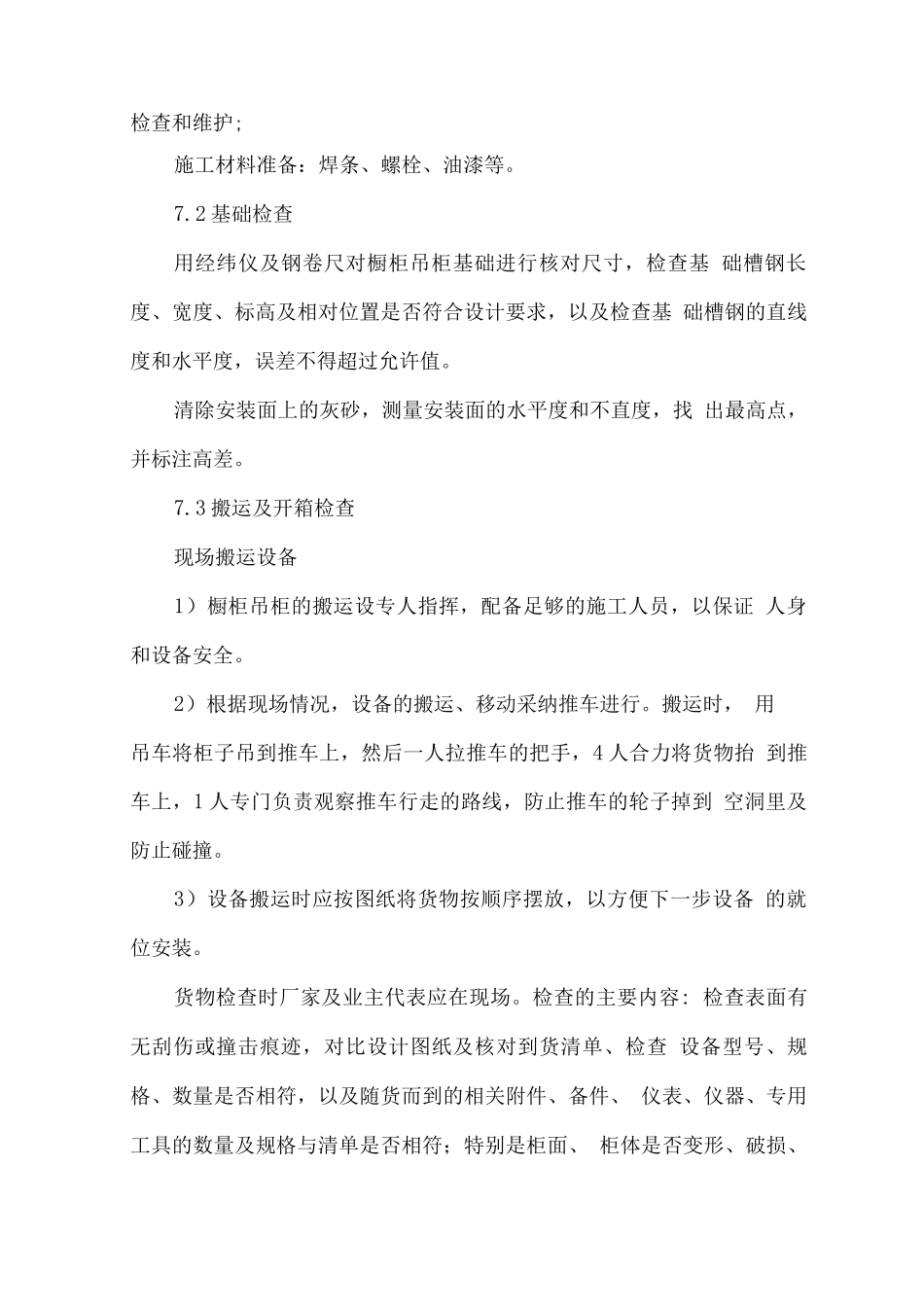 检查和维护;

施工材料准备：焊条、螺栓、油漆等。

7.2基础检查

用经纬仪及钢卷尺对橱柜吊柜基础进行核对尺寸，检查基础槽钢长度、宽度、标高及相对位置是否符合设计要求，以及检查基础槽钢的直线度和水平度，误差不得超过允许值。

清除安装面上的灰砂，测量安装面的水平度和不直度，找出最高点，并标注高差。

7.3搬运及开箱检查

现场搬运设备

1）橱柜吊柜的搬运设专人指挥，配备足够的施工人员，以保证人身和设备安全。

2）根据现场情况，设备的搬运、移动采纳推车进行。搬运时，用吊车将柜子吊到推车上，然后一人拉推车的把手，4人合力将货物抬到推车上，1人专门负责观察推车行走的路线，防止推车的轮子掉到空洞里及防止碰撞。

3）设备搬运时应按图纸将货物按顺序摆放，以方便下一步设备的就位安装。

货物检查时厂家及业主代表应在现场。检查的主要内容：检查表面有无刮伤或撞击痕迹，对比设计图纸及核对到货清单、检查设备型号、规格、数量是否相符，以及随货而到的相关附件、备件、仪表、仪器、专用工具的数量及规格与清单是否相符；特别是柜面、柜体是否变形、破损、